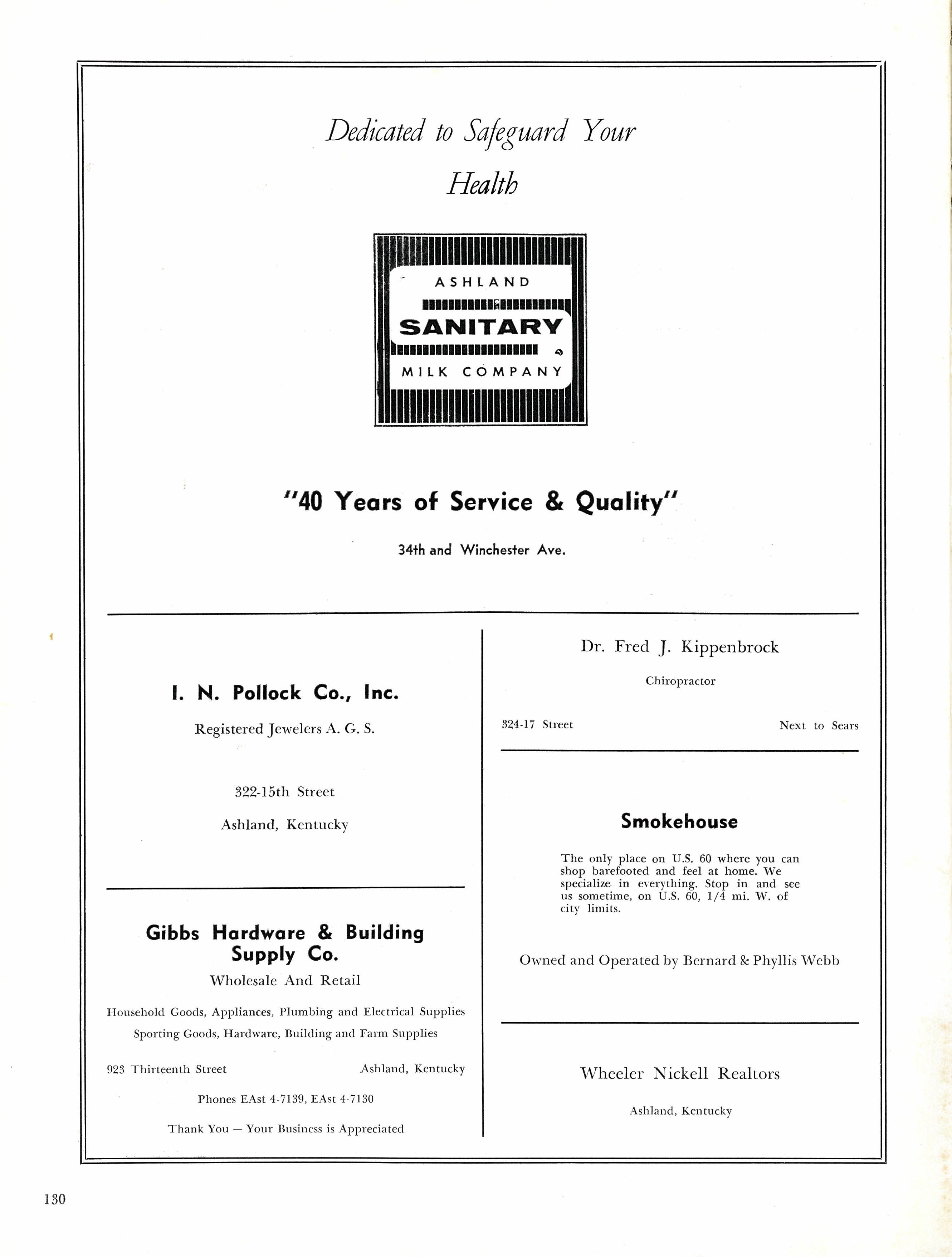 Dedicated to Safeguard Your Health

ASHLAND
SANITARY
MILK COMPANY

"40 Years of Service & Quality"

34th and Winchester Ave.

I. N. Pollock Co., Inc.

Registered Jewelers A. G. S.

322-15th Street

Ashland, Kentucky

Gibbs Hardware & Building Supply Co.

Wholesale And Retail

Household Goods, Appliances, Plumbing and Electrical Supplies

Sporting Goods, Hardware, Building and Farm Supplies

923 Thirteenth Street Ashland, Kentucky

Phones EAst 4-7139, EAst 4-7130

Thank You — Your Business is Appreciated

Dr. Fred J. Kippenbrock

Chiropractor

324-17 Street Next to Sears

Smokehouse

The only place on U.S. 60 where you can shop barefooted and feel at home. We specialize in everything. Stop in and see us sometime, on U.S. 60, 1/4 mi. W. of city limits.

Owned and Operated by Bernard & Phyllis Webb

Wheeler Nickell Realtors

Ashland, Kentucky

130